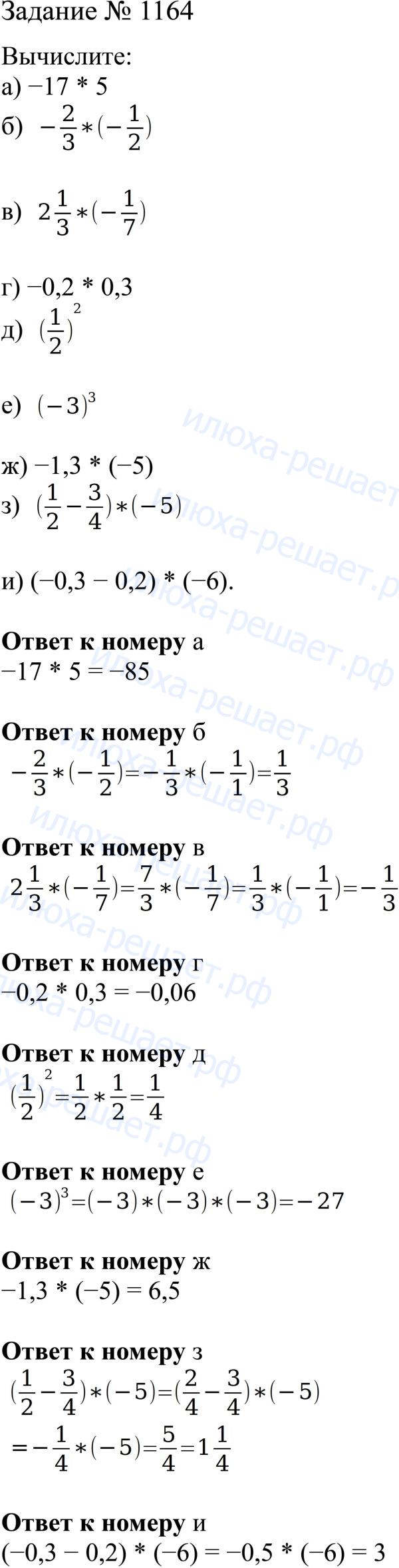 Задание № 1164

Вычислите:
а) −17 * 5
б) $-\frac{2}{3}*(-\frac{1}{2})$
в) $2\frac{1}{3}*(-\frac{1}{7})$
г) −0,2 * 0,3
д) $(\frac{1}{2})^2$
е) $(-3)^3$
ж) −1,3 * (−5)
з) $(\frac{1}{2}-\frac{3}{4})*(-5)$
и) (−0,3 − 0,2) * (−6).

Ответ к номеру а
−17 * 5 = −85

Ответ к номеру б
$-\frac{2}{3}*(-\frac{1}{2})=-\frac{1}{3}*(-\frac{1}{1})=\frac{1}{3}$

Ответ к номеру в
$2\frac{1}{3}*(-\frac{1}{7})=\frac{7}{3}*(-\frac{1}{7})=\frac{1}{3}*(-\frac{1}{1})=-\frac{1}{3}$

Ответ к номеру г
−0,2 * 0,3 = −0,06

Ответ к номеру д
$(\frac{1}{2})^2=\frac{1}{2}*\frac{1}{2}=\frac{1}{4}$

Ответ к номеру е
$(-3)^3=(-3)*(-3)*(-3)=-27$

Ответ к номеру ж
−1,3 * (−5) = 6,5

Ответ к номеру з
$(\frac{1}{2}-\frac{3}{4})*(-5)=(\frac{2}{4}-\frac{3}{4})*(-5)$
$=-\frac{1}{4}*(-5)=\frac{5}{4}=1\frac{1}{4}$

Ответ к номеру и
(−0,3 − 0,2) * (−6) = −0,5 * (−6) = 3

илюха-решает.рф